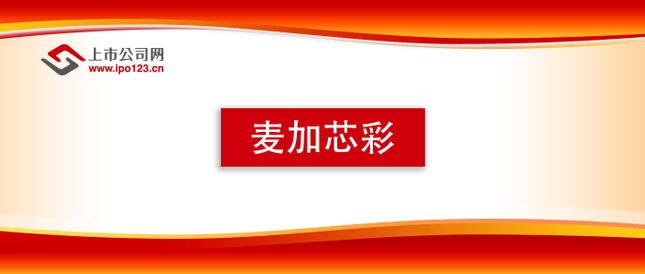 上市公司网
www.ipo123.cn

麦加芯彩